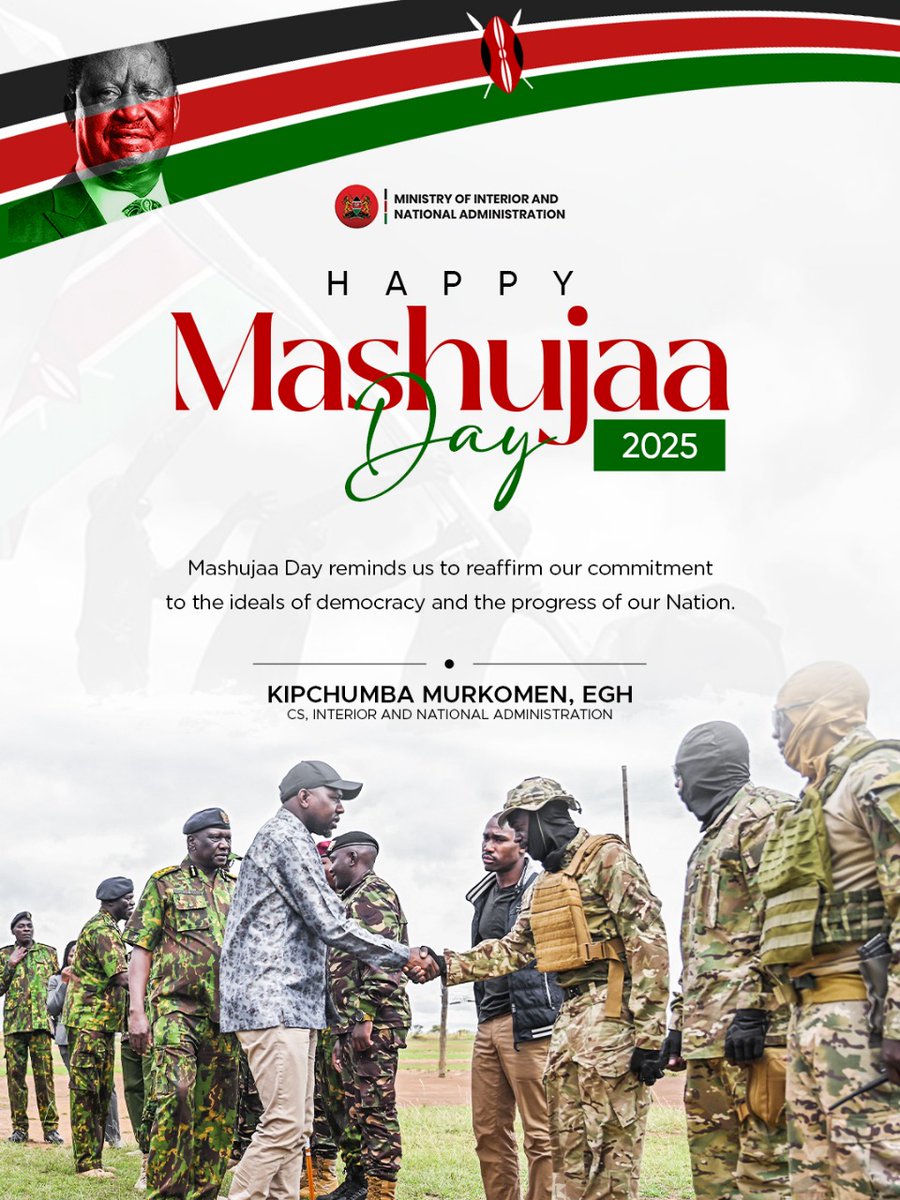 MINISTRY OF INTERIOR AND
NATIONAL ADMINISTRATION

HAPPY

Mashujaa

Day

2025

Mashujaa Day reminds us to reaffirm our commitment to the ideals of democracy and the progress of our Nation.

KIPCHUMBA MURKOMEN, EGH
CS, INTERIOR AND NATIONAL ADMINISTRATION